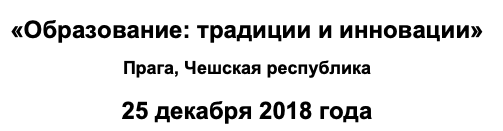 «Образование: традиции и инновации»

Прага, Чешская республика

25 декабря 2018 года